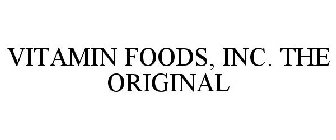 VITAMIN FOODS, INC. THE ORIGINAL